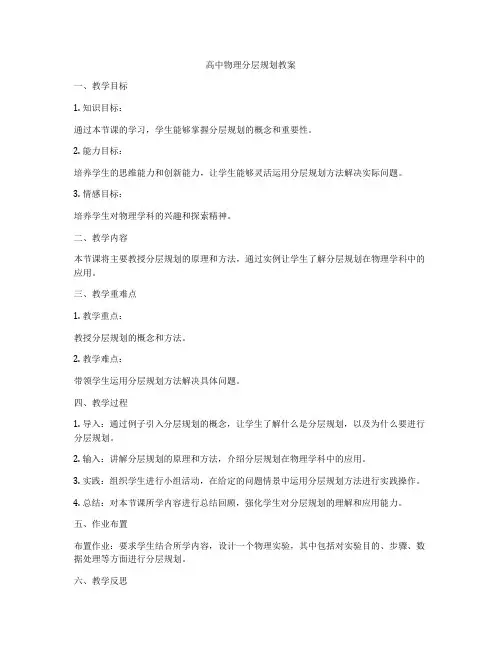 高中物理分层规划教案

一、教学目标

1. 知识目标：

通过本节课的学习，学生能够掌握分层规划的概念和重要性。

2. 能力目标：

培养学生的思维能力和创新能力，让学生能够灵活运用分层规划方法解决实际问题。

3. 情感目标：

培养学生对物理学科的兴趣和探索精神。

二、教学内容

本节课将主要教授分层规划的原理和方法，通过实例让学生了解分层规划在物理学科中的应用。

三、教学重难点

1. 教学重点：

教授分层规划的概念和方法。

2. 教学难点：

带领学生运用分层规划方法解决具体问题。

四、教学过程

1. 导入：通过例子引入分层规划的概念，让学生了解什么是分层规划，以及为什么要进行分层规划。

2. 输入：讲解分层规划的原理和方法，介绍分层规划在物理学科中的应用。

3. 实践：组织学生进行小组活动，在给定的问题情景中运用分层规划方法进行实践操作。

4. 总结：对本节课所学内容进行总结回顾，强化学生对分层规划的理解和应用能力。

五、作业布置

布置作业：要求学生结合所学内容，设计一个物理实验，其中包括对实验目的、步骤、数据处理等方面进行分层规划。

六、教学反思